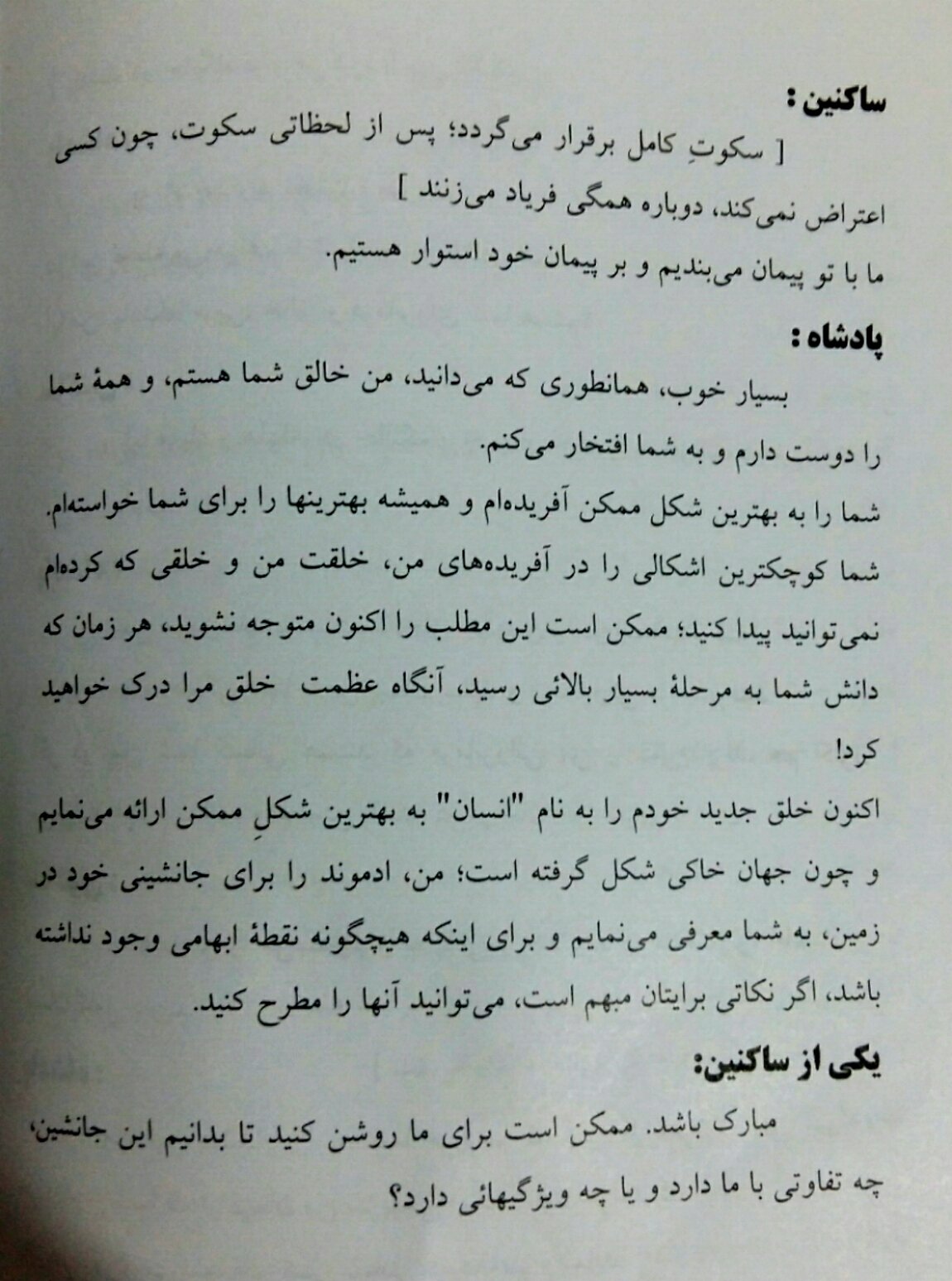 ساکنین :

[ سکوتِ کامل برقرار می‌گردد؛ پس از لحظاتی سکوت، چون کسی اعتراض نمی‌کند، دوباره همگی فریاد می‌زنند ]

ما با تو پیمان می‌بندیم و بر پیمان خود استوار هستیم.

پادشاه :

بسیار خوب، همانطوری که می‌دانید، من خالق شما هستم، و همهٔ شما را دوست دارم و به شما افتخار می‌کنم.

شما را به بهترین شکل ممکن آفریده‌ام و همیشه بهترینها را برای شما خواسته‌ام. شما کوچکترین اشکالی را در آفریده‌های من، خلقت من و خلقی که کرده‌ام نمی‌توانید پیدا کنید؛ ممکن است این مطلب را اکنون متوجه نشوید، هر زمان که دانش شما به مرحلهٔ بسیار بالائی رسید، آنگاه عظمت خلق مرا درک خواهید کرد!

اکنون خلق جدید خودم را به نام "انسان" به بهترین شکلِ ممکن ارائه می‌نمایم و چون جهان خاکی شکل گرفته است؛ من، ادموند را برای جانشینی خود در زمین، به شما معرفی می‌نمایم و برای اینکه هیچگونه نقطهٔ ابهامی وجود نداشته باشد، اگر نکاتی برایتان مبهم است، می‌توانید آنها را مطرح کنید.

یکی از ساکنین:

مبارک باشد. ممکن است برای ما روشن کنید تا بدانیم این جانشین، چه تفاوتی با ما دارد و یا چه ویژگیهائی دارد؟